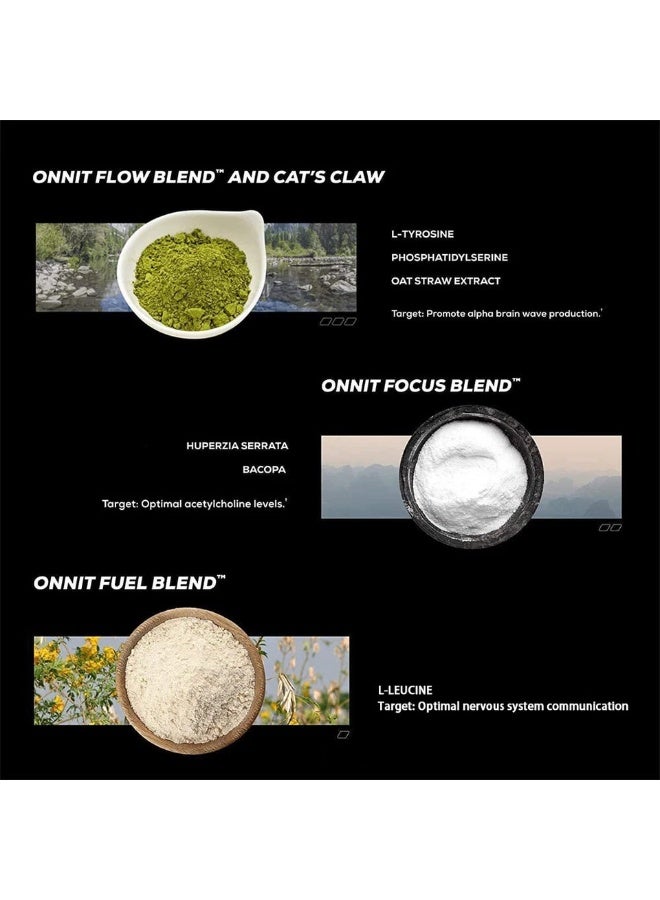 ONNIT FLOW BLEND™ AND CAT'S CLAW

L-TYROSINE

PHOSPHATIDYLSERINE

OAT STRAW EXTRACT

Target: Promote alpha brain wave production.†

ONNIT FOCUS BLEND™

HUPERZIA SERRATA

BACOPA

Target: Optimal acetylcholine levels.†

ONNIT FUEL BLEND™

L-LEUCINE
Target: Optimal nervous system communication